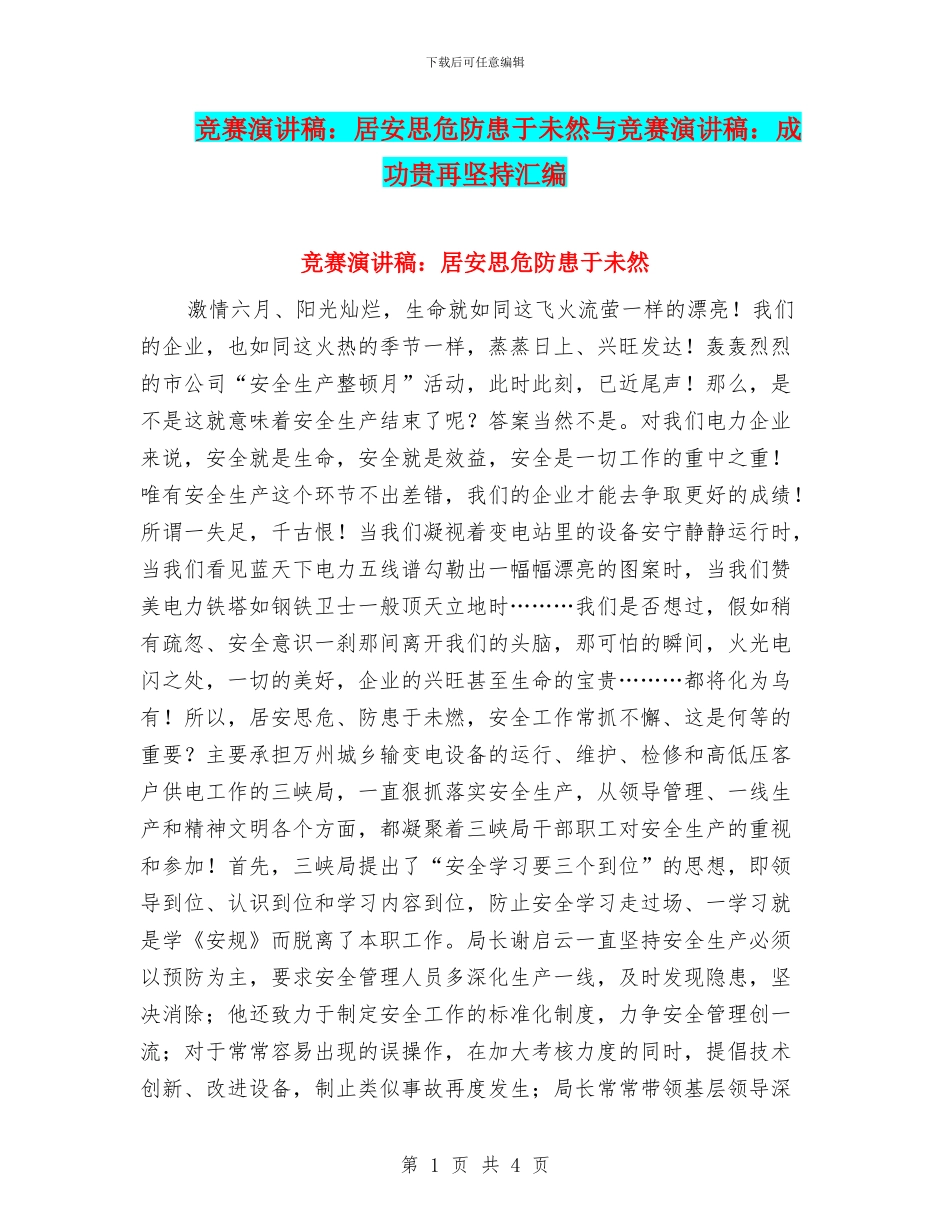 下载后可任意编辑

竞赛演讲稿：居安思危防患于未然与竞赛演讲稿：成功贵再坚持汇编

竞赛演讲稿：居安思危防患于未然

激情六月、阳光灿烂，生命就如同这飞火流萤一样的漂亮！我们的企业，也如同这火热的季节一样，蒸蒸日上、兴旺发达！轰轰烈烈的市公司“安全生产整顿月”活动，此时此刻，已近尾声！那么，是不是这就意味着安全生产结束了呢？答案当然不是。对我们电力企业来说，安全就是生命，安全就是效益，安全是一切工作的重中之重！唯有安全生产这个环节不出差错，我们的企业才能去争取更好的成绩！所谓一失足，千古恨！当我们凝视着变电站里的设备安宁静静运行时，当我们看见蓝天下电力五线谱勾勒出一幅幅漂亮的图案时，当我们赞美电力铁塔如钢铁卫士一般顶天立地时………我们是否想过，假如稍有疏忽、安全意识一刹那间离开我们的头脑，那可怕的瞬间，火光电闪之处，一切的美好，企业的兴旺甚至生命的宝贵………都将化为乌有！所以，居安思危、防患于未燃，安全工作常抓不懈、这是何等的重要？主要承担万州城乡输变电设备的运行、维护、检修和高低压客户供电工作的三峡局，一直狠抓落实安全生产，从领导管理、一线生产和精神文明各个方面，都凝聚着三峡局干部职工对安全生产的重视和参加！首先，三峡局提出了“安全学习要三个到位”的思想，即领导到位、认识到位和学习内容到位，防止安全学习走过场、一学习就是学《安规》而脱离了本职工作。局长谢启云一直坚持安全生产必须以预防为主，要求安全管理人员多深化生产一线，及时发现隐患，坚决消除；他还致力于制定安全工作的标准化制度，力争安全管理创一流；对于常常容易出现的误操作，在加大考核力度的同时，提倡技术创新、改进设备，制止类似事故再度发生；局长常常带领基层领导深

第 1 页 共 4 页